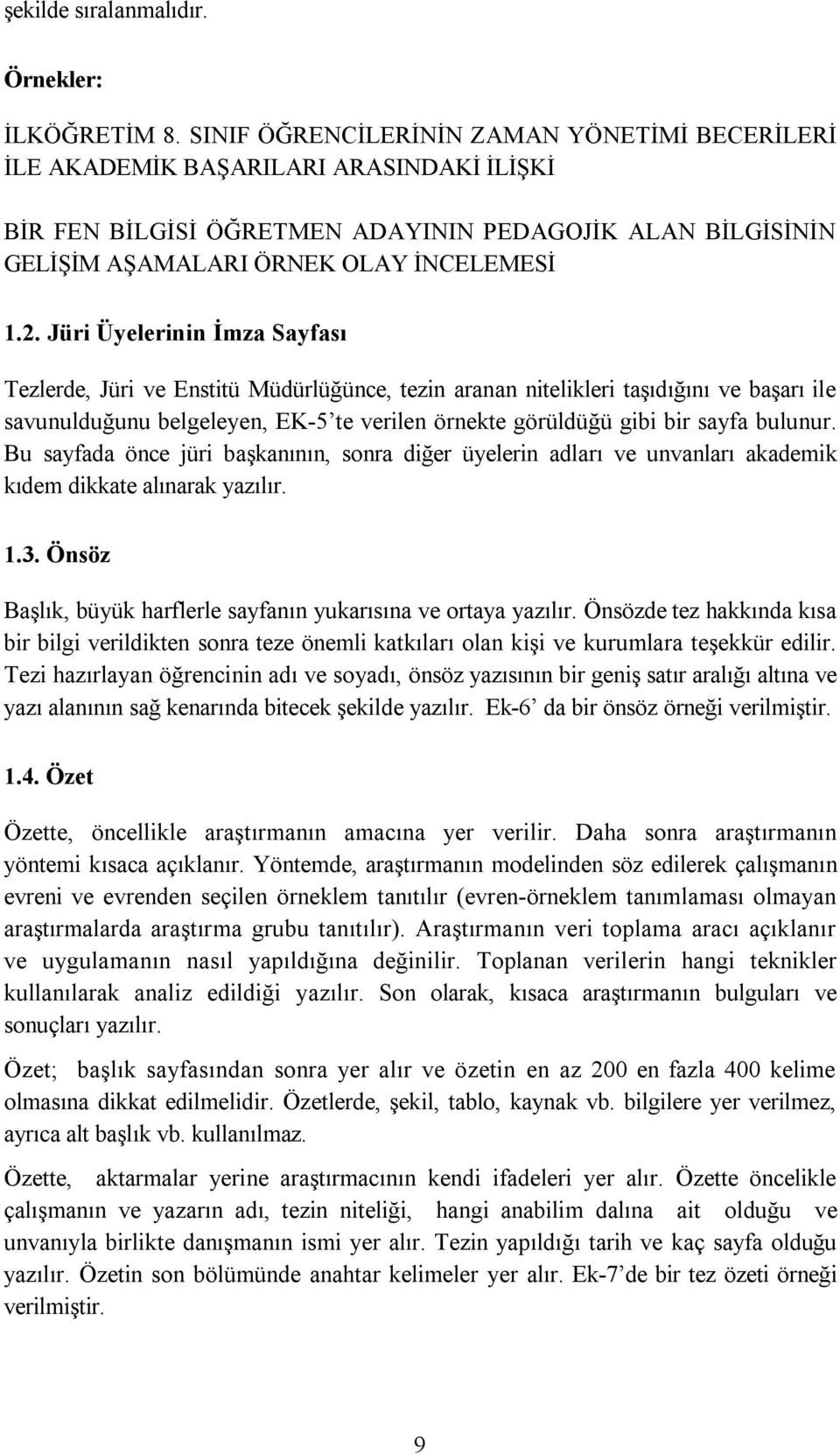 şekilde sıralanmalıdır.

Örnekler:

İLKÖĞRETİM 8. SINIF ÖĞRENCİLERİNİN ZAMAN YÖNETİMİ BECERİLERİ İLE AKADEMİK BAŞARILARI ARASINDAKİ İLİŞKİ

BİR FEN BİLGİSİ ÖĞRETMEN ADAYININ PEDAGOJİK ALAN BİLGİSİNİN GELİŞİM AŞAMALARI ÖRNEK OLAY İNCELEMESİ

1.2. Jüri Üyelerinin İmza Sayfası

Tezlerde, Jüri ve Enstitü Müdürlüğünce, tezin aranan nitelikleri taşıdığını ve başarı ile savunulduğunu belgeleyen, EK-5'te verilen örnekte görüldüğü gibi bir sayfa bulunur. Bu sayfada önce jüri başkanının, sonra diğer üyelerin adları ve unvanları akademik kıdem dikkate alınarak yazılır.

1.3. Önsöz

Başlık, büyük harflerle sayfanın yukarısına ve ortaya yazılır. Önsözde tez hakkında kısa bir bilgi verildikten sonra teze önemli katkıları olan kişi ve kurumlara teşekkür edilir. Tezi hazırlayan öğrencinin adı ve soyadı, önsöz yazısının bir geniş satır aralığı altına ve yazı alanının sağ kenarında bitecek şekilde yazılır. Ek-6' da bir önsöz örneği verilmiştir.

1.4. Özet

Özette, öncellikle araştırmanın amacına yer verilir. Daha sonra araştırmanın yöntemi kısaca açıklanır. Yöntemde, araştırmanın modelinden söz edilerek çalışmanın evreni ve evrenden seçilen örneklem tanıtılır (evren-örneklem tanımlaması olmayan araştırmalarda araştırma grubu tanıtılır). Araştırmanın veri toplama aracı açıklanır ve uygulamanın nasıl yapıldığına değinilir. Toplanan verilerin hangi teknikler kullanılarak analiz edildiği yazılır. Son olarak, kısaca araştırmanın bulguları ve sonuçları yazılır.

Özet; başlık sayfasından sonra yer alır ve özetin en az 200 en fazla 400 kelime olmasına dikkat edilmelidir. Özetlerde, şekil, tablo, kaynak vb. bilgilere yer verilmez, ayrıca alt başlık vb. kullanılmaz.

Özette, aktarmalar yerine araştırmacının kendi ifadeleri yer alır. Özette öncelikle çalışmanın ve yazarın adı, tezin niteliği, hangi anabilim dalına ait olduğu ve unvanıyla birlikte danışmanın ismi yer alır. Tezin yapıldığı tarih ve kaç sayfa olduğu yazılır. Özetin son bölümünde anahtar kelimeler yer alır. Ek-7'de bir tez özeti örneği verilmiştir.

9